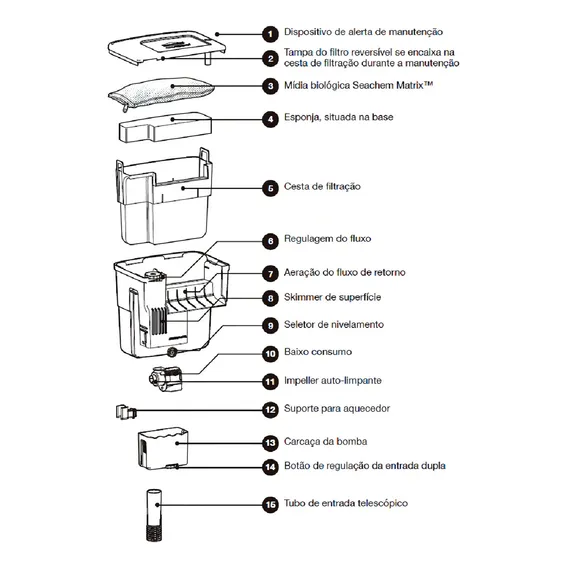 1 Dispositivo de alerta de manutenção
2 Tampa do filtro reversível se encaixa na cesta de filtração durante a manutenção
3 Mídia biológica Seachem Matrix™
4 Esponja, situada na base
5 Cesta de filtração
6 Regulagem do fluxo
7 Aeração do fluxo de retorno
8 Skimmer de superfície
9 Seletor de nivelamento
10 Baixo consumo
11 Impeller auto-limpante
12 Suporte para aquecedor
13 Carcaça da bomba
14 Botão de regulação da entrada dupla
15 Tubo de entrada telescópico